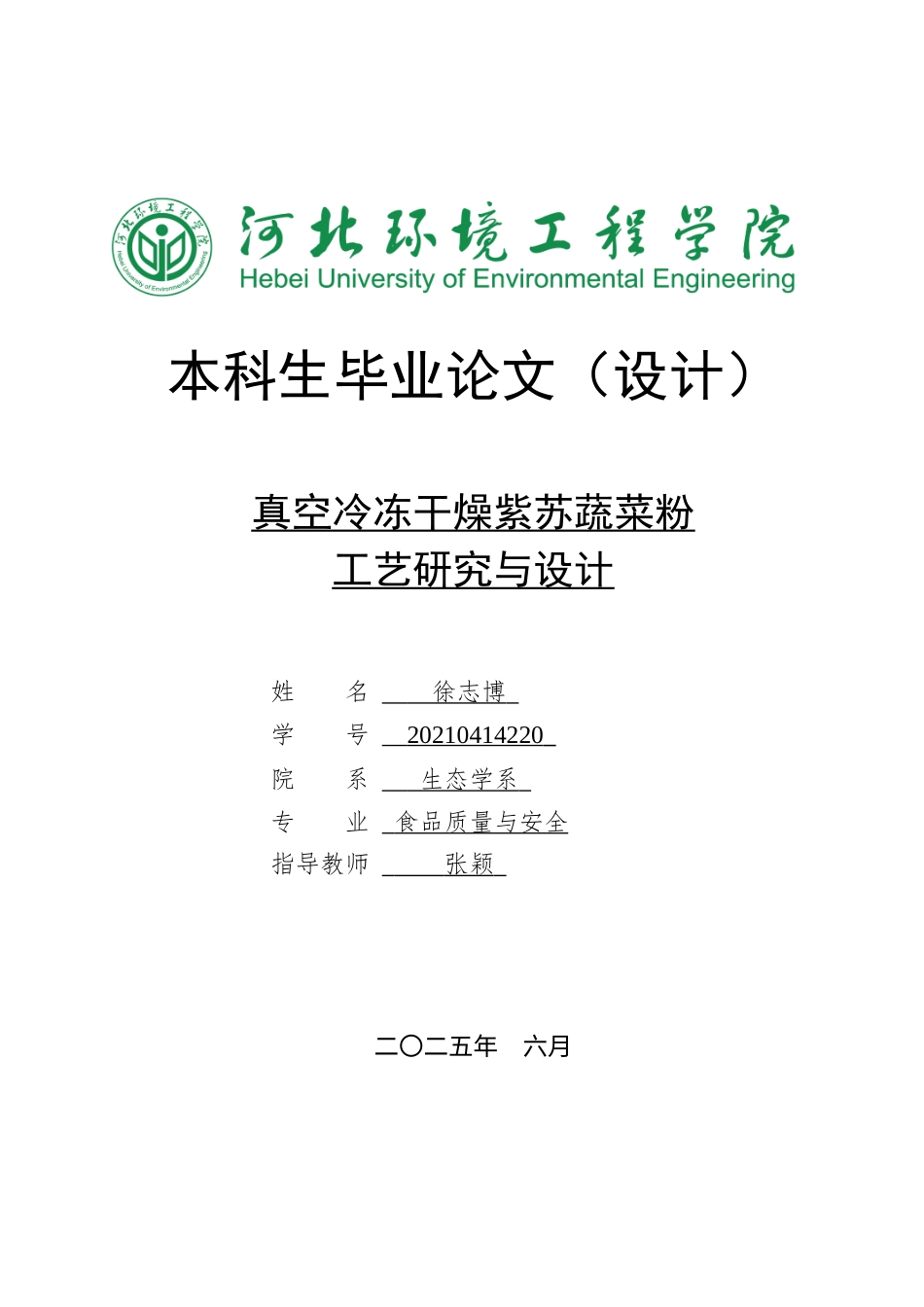 河北环境工程学院
Hebei University of Environmental Engineering
河北环境工程学院
Hebei University of Environmental Engineering

本科生毕业论文（设计）

真空冷冻干燥紫苏蔬菜粉
工艺研究与设计

姓　　名　徐志博
学　　号　20210414220
院　　系　生态学系
专　　业　食品质量与安全
指导教师　张颖

二〇二五年　六月